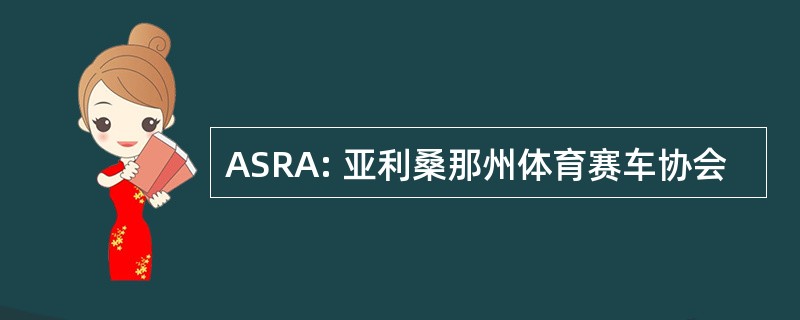 ASRA: 亚利桑那州体育赛车协会